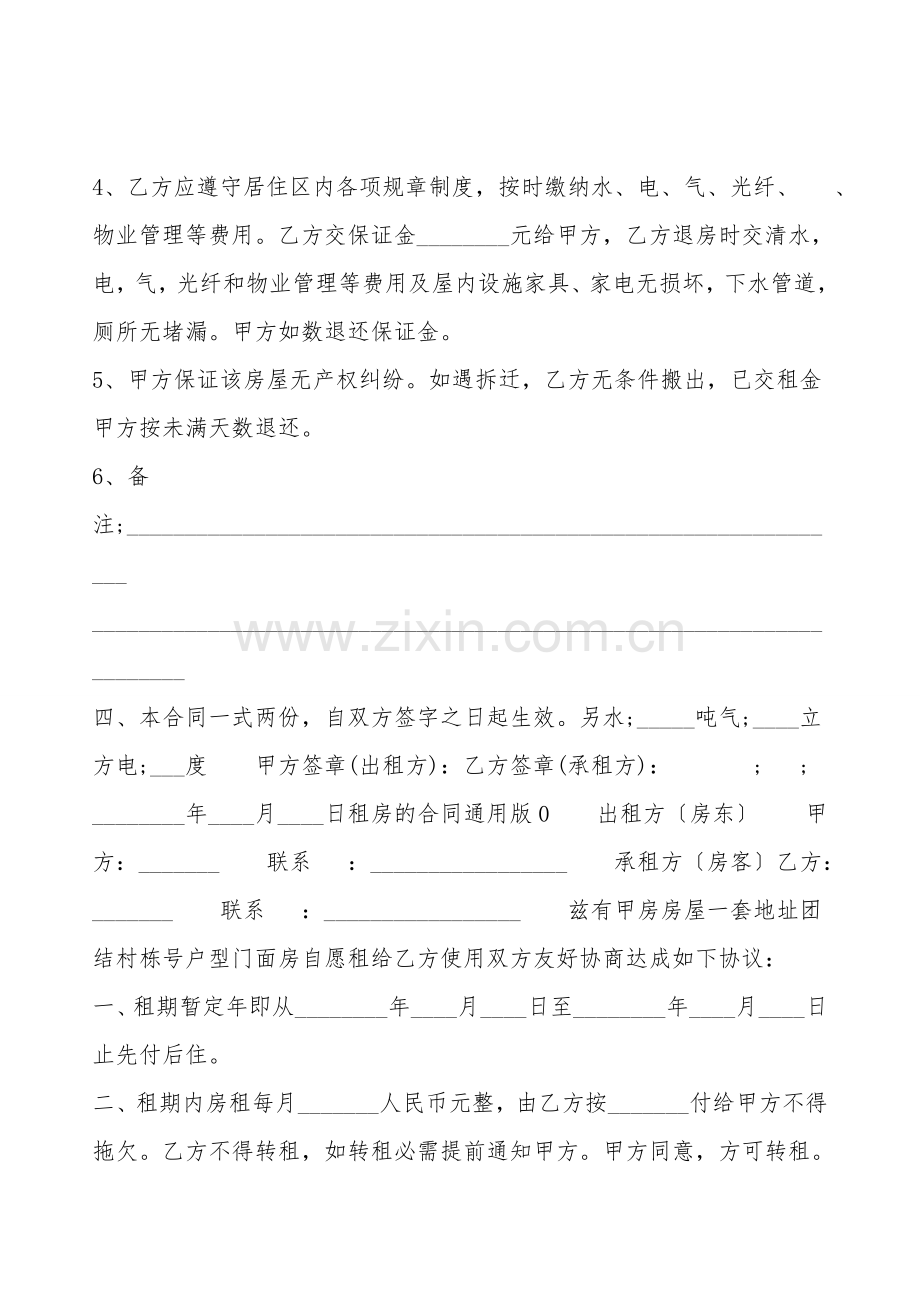 4、乙方应遵守居住区内各项规章制度，按时缴纳水、电、气、光纤、 、物业管理等费用。乙方交保证金____元给甲方，乙方退房时交清水，电，气，光纤和物业管理等费用及屋内设施家具、家电无损坏，下水管道，厕所无堵漏。甲方如数退还保证金。

5、甲方保证该房屋无产权纠纷。如遇拆迁，乙方无条件搬出，已交租金甲方按未满天数退还。

6、备注;____

____

四、本合同一式两份，自双方签字之日起生效。另水;____吨气;____立方电;____度 甲方签章(出租方)：乙方签章(承租方)： ; ; ____年____月____日租房的合同通用版0 出租方〔房东〕 甲方：____ 联系 ：____ 承租方〔房客〕乙方：____ 联系 ：____ 兹有甲房房屋一套地址团结村栋号户型门面房自愿租给乙方使用双方友好协商达成如下协议：

一、租期暂定年即从____年____月____日至____年____月____日止先付后住。

二、租期内房租每月____人民币元整，由乙方按____付给甲方不得拖欠。乙方不得转租，如转租必需提前通知甲方。甲方同意，方可转租。

www.zixin.com.cn